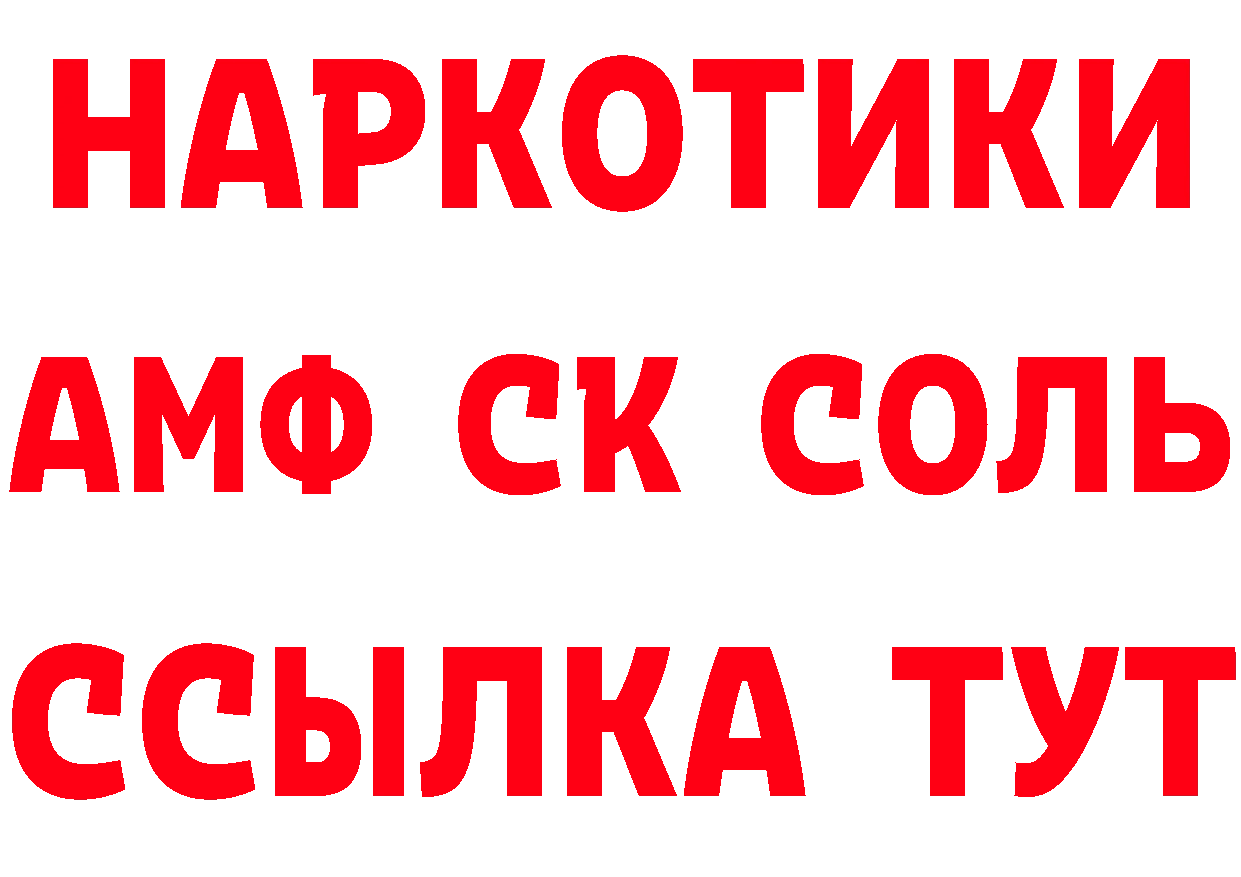 НАРКОТИКИ

АМФ СК СОЛЬ

ССЫЛКА ТУТ